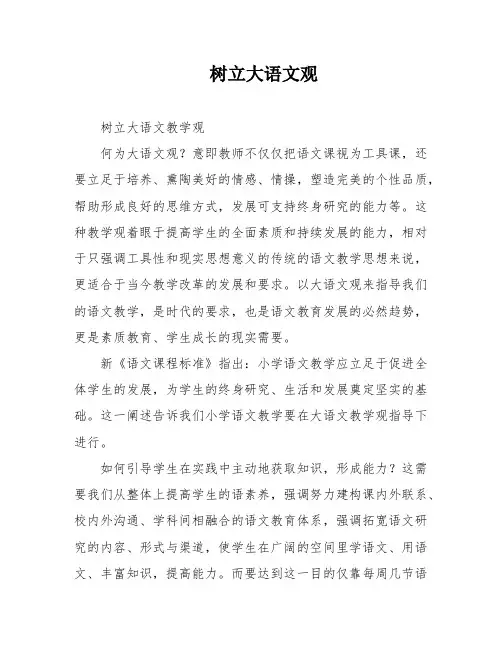 树立大语文观

树立大语文教学观

何为大语文观？意即教师不仅仅把语文课视为工具课，还要立足于培养、熏陶美好的情感、情操，塑造完美的个性品质，帮助形成良好的思维方式，发展可支持终身研究的能力等。这种教学观着眼于提高学生的全面素质和持续发展的能力，相对于只强调工具性和现实思想意义的传统的语文教学思想来说，更适合于当今教学改革的发展和要求。以大语文观来指导我们的语文教学，是时代的要求，也是语文教育发展的必然趋势，更是素质教育、学生成长的现实需要。

新《语文课程标准》指出：小学语文教学应立足于促进全体学生的发展，为学生的终身研究、生活和发展奠定坚实的基础。这一阐述告诉我们小学语文教学要在大语文教学观指导下进行。

如何引导学生在实践中主动地获取知识，形成能力？这需要我们从整体上提高学生的语素养，强调努力建构课内外联系、校内外沟通、学科间相融合的语文教育体系，强调拓宽语文研究的内容、形式与渠道，使学生在广阔的空间里学语文、用语文、丰富知识，提高能力。而要达到这一目的仅靠每周几节语